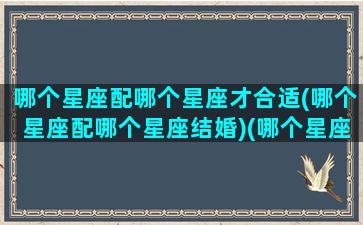 哪个星座配哪个星座才合适(哪个星座配哪个星座结婚)(哪个星座